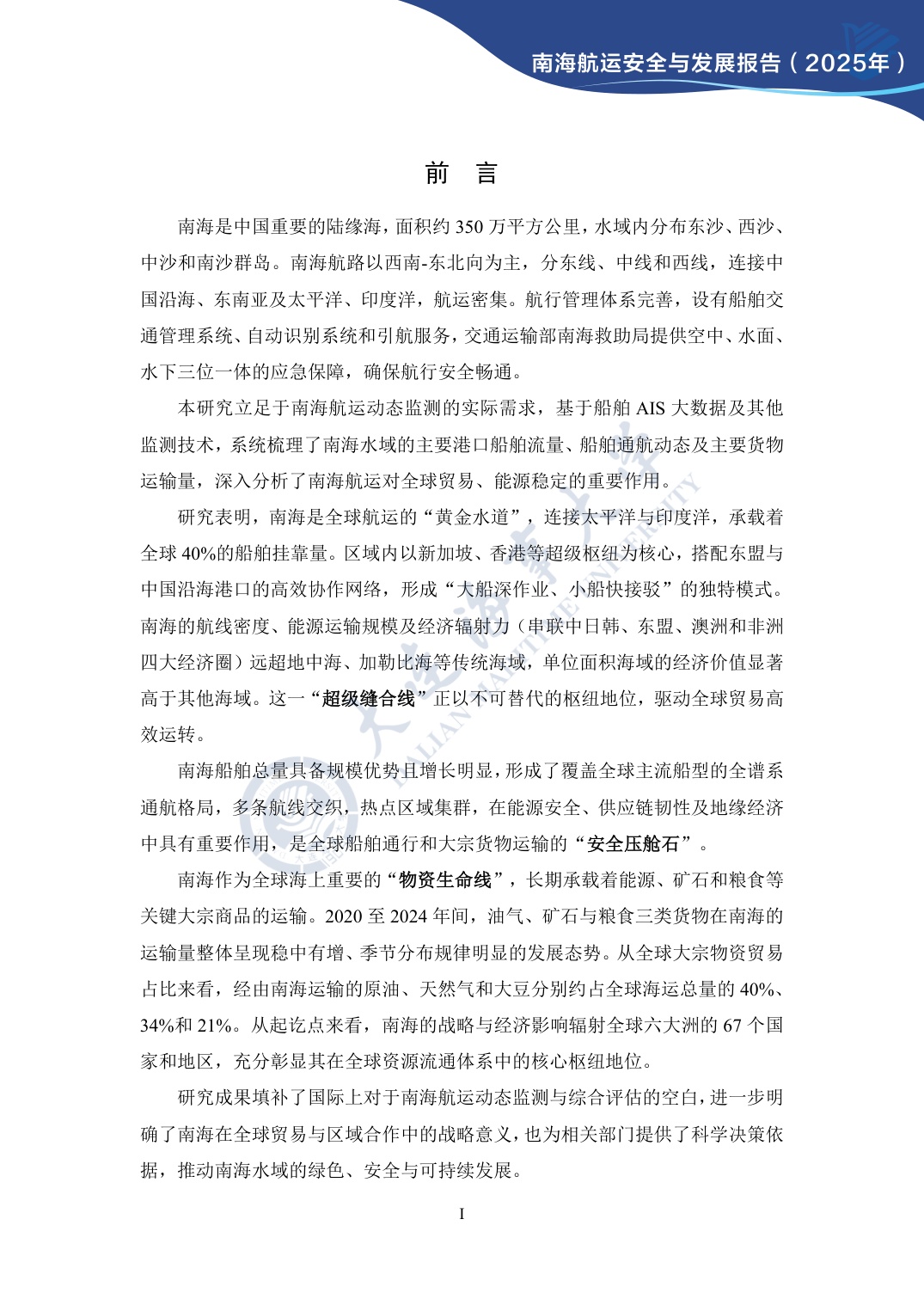 南海航运安全与发展报告（2025年）

前 言

南海是中国重要的陆缘海，面积约350万平方公里，水域内分布东沙、西沙、中沙和南沙群岛。南海航路以西南-东北向为主，分东线、中线和西线，连接中国沿海、东南亚及太平洋、印度洋，航运密集。航行管理体系完善，设有船舶交通管理系统、自动识别系统和引航服务，交通运输部南海救助局提供空中、水面、水下三位一体的应急保障，确保航行安全畅通。

本研究立足于南海航运动态监测的实际需求，基于船舶AIS大数据及其他监测技术，系统梳理了南海水域的主要港口船舶流量、船舶通航动态及主要货物运输量，深入分析了南海航运对全球贸易、能源稳定的重要作用。

研究表明，南海是全球航运的“黄金水道”，连接太平洋与印度洋，承载着全球40%的船舶挂靠量。区域内以新加坡、香港等超级枢纽为核心，搭配东盟与中国沿海港口的高效协作网络，形成“大船深作业、小船快接驳”的独特模式。南海的航线密度、能源运输规模及经济辐射力（串联中日韩、东盟、澳洲和非洲四大经济圈）远超地中海、加勒比海等传统海域，单位面积海域的经济价值显著高于其他海域。这一“超级缝合线”正以不可替代的枢纽地位，驱动全球贸易高效运转。

南海船舶总量具备规模优势且增长明显，形成了覆盖全球主流船型的全谱系通航格局，多条航线交织，热点区域集群，在能源安全、供应链韧性及地缘经济中具有重要作用，是全球船舶通行和大宗货物运输的“安全压舱石”。

南海作为全球海上重要的“物资生命线”，长期承载着能源、矿石和粮食等关键大宗商品的运输。2020至2024年间，油气、矿石与粮食三类货物在南海的运输量整体呈现稳中有增、季节分布规律明显的发展态势。从全球大宗物资贸易占比来看，经由南海运输的原油、天然气和大豆分别约占全球海运总量的40%、34%和21%。从起讫点来看，南海的战略与经济影响辐射全球六大洲的67个国家和地区，充分彰显其在全球资源流通体系中的核心枢纽地位。

研究成果填补了国际上对于南海航运动态监测与综合评估的空白，进一步明确了南海在全球贸易与区域合作中的战略意义，也为相关部门提供了科学决策依据，推动南海水域的绿色、安全与可持续发展。

I

大连海事大学 DALIAN MARITIME UNIVERSITY